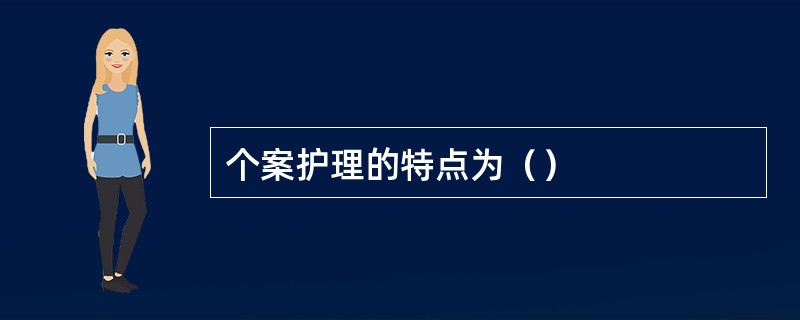 个案护理的特点为（）